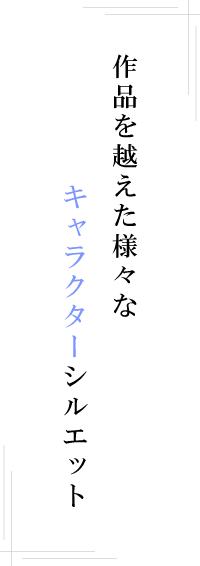 作品を越えた様々な
キャラクターシルエット